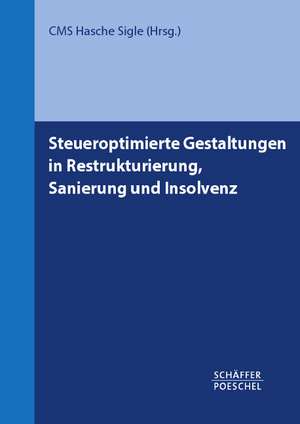 CMS Hasche Sigle (Hrsg.)

Steueroptimierte Gestaltungen in Restrukturierung, Sanierung und Insolvenz

SCHÄFFER
POESCHEL